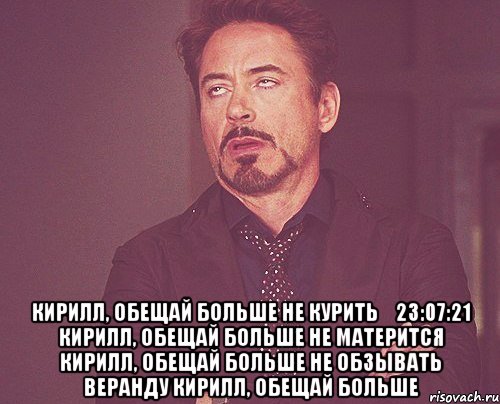 КИРИЛЛ, ОБЕЩАЙ БОЛЬШЕ НЕ КУРИТЬ 23:07:21 КИРИЛЛ, ОБЕЩАЙ БОЛЬШЕ НЕ МАТЕРИТСЯ КИРИЛЛ, ОБЕЩАЙ БОЛЬШЕ НЕ ОБЗЫВАТЬ ВЕРАНДУ КИРИЛЛ, ОБЕЩАЙ БОЛЬШЕ

risovach.ru